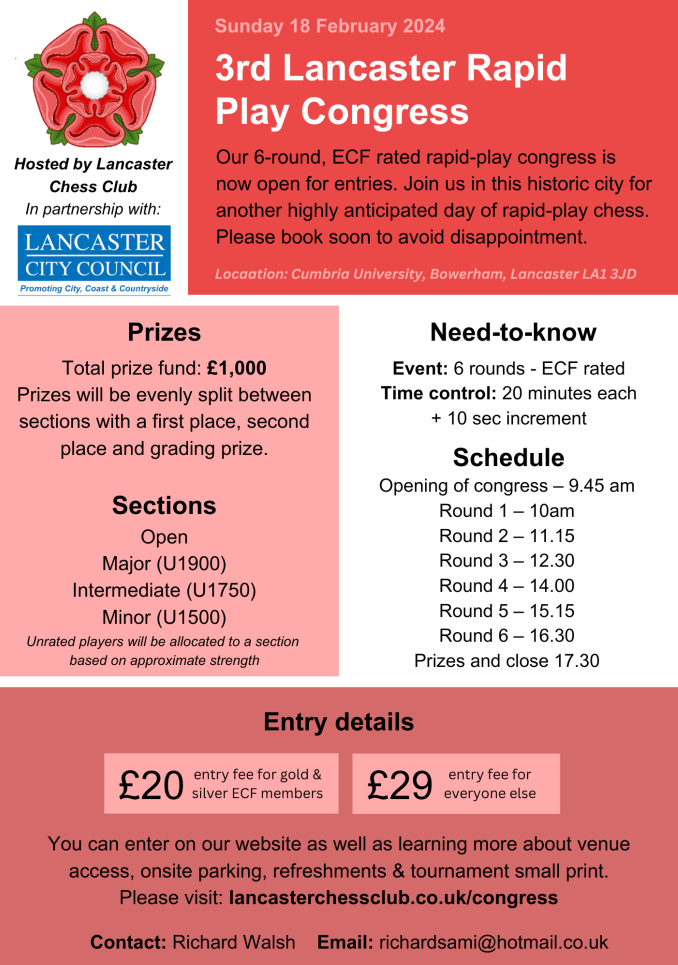 Hosted by Lancaster Chess Club
In partnership with:

LANCASTER CITY COUNCIL
Promoting City, Coast & Countryside

Sunday 18 February 2024

3rd Lancaster Rapid Play Congress

Our 6-round, ECF rated rapid-play congress is now open for entries. Join us in this historic city for another highly anticipated day of rapid-play chess. Please book soon to avoid disappointment.

Locaation: Cumbria University, Bowerham, Lancaster LA1 3JD

Prizes

Total prize fund: £1,000
Prizes will be evenly split between sections with a first place, second place and grading prize.

Sections

Open
Major (U1900)
Intermediate (U1750)
Minor (U1500)
Unrated players will be allocated to a section based on approximate strength

Need-to-know

Event: 6 rounds - ECF rated
Time control: 20 minutes each + 10 sec increment

Schedule

Opening of congress – 9.45 am
Round 1 – 10am
Round 2 – 11.15
Round 3 – 12.30
Round 4 – 14.00
Round 5 – 15.15
Round 6 – 16.30
Prizes and close 17.30

Entry details

£20 entry fee for gold & silver ECF members

£29 entry fee for everyone else

You can enter on our website as well as learning more about venue access, onsite parking, refreshments & tournament small print. Please visit: lancasterchessclub.co.uk/congress

Contact: Richard Walsh Email: richardsami@hotmail.co.uk